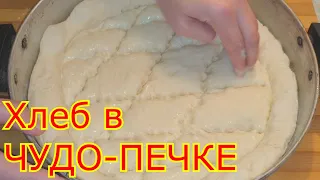 Хлеб в
ЧУДО-ПЕЧКЕ